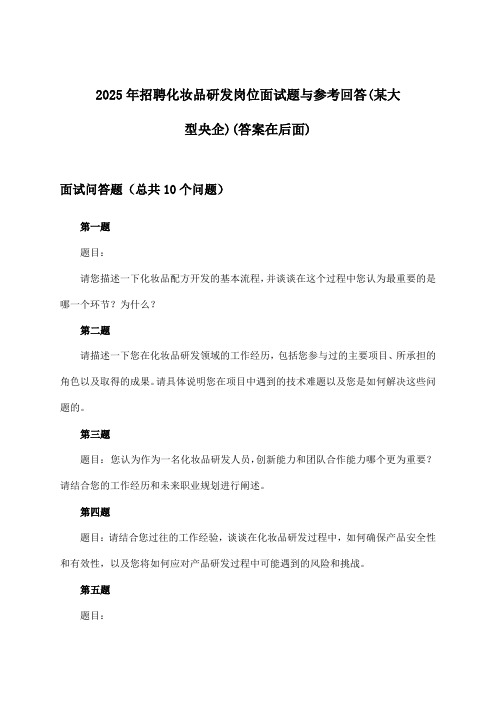 2025年招聘化妆品研发岗位面试题与参考回答(某大型央企)(答案在后面)

面试问答题（总共10个问题）

第一题

题目：

请您描述一下化妆品配方开发的基本流程，并谈谈在这个过程中您认为最重要的是哪一个环节？为什么？

第二题

请描述一下您在化妆品研发领域的工作经历，包括您参与过的主要项目、所承担的角色以及取得的成果。请具体说明您在项目中遇到的技术难题以及您是如何解决这些问题的。

第三题

题目：您认为作为一名化妆品研发人员，创新能力和团队合作能力哪个更为重要？请结合您的工作经历和未来职业规划进行阐述。

第四题

题目：请结合您过往的工作经验，谈谈在化妆品研发过程中，如何确保产品安全性和有效性，以及您将如何应对产品研发过程中可能遇到的风险和挑战。

第五题

题目：